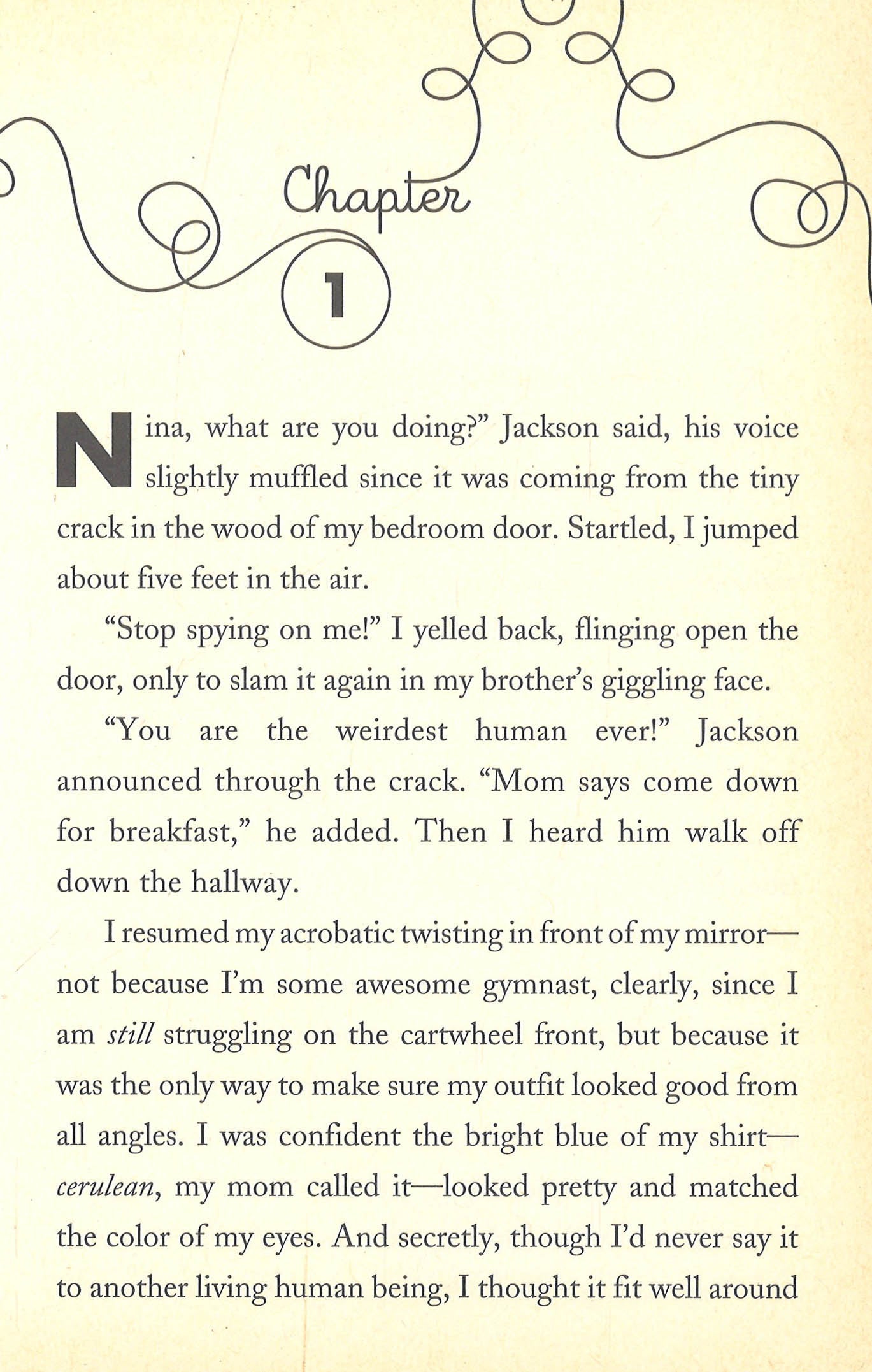 Chapter

1

Nina, what are you doing?" Jackson said, his voice slightly muffled since it was coming from the tiny crack in the wood of my bedroom door. Startled, I jumped about five feet in the air.

"Stop spying on me!" I yelled back, flinging open the door, only to slam it again in my brother's giggling face.

"You are the weirdest human ever!" Jackson announced through the crack. "Mom says come down for breakfast," he added. Then I heard him walk off down the hallway.

I resumed my acrobatic twisting in front of my mirror—not because I'm some awesome gymnast, clearly, since I am still struggling on the cartwheel front, but because it was the only way to make sure my outfit looked good from all angles. I was confident the bright blue of my shirt—cerulean, my mom called it—looked pretty and matched the color of my eyes. And secretly, though I'd never say it to another living human being, I thought it fit well around